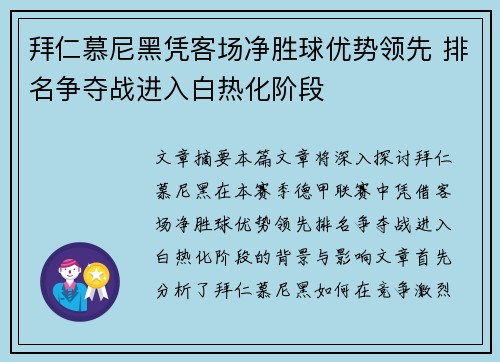 拜仁慕尼黑凭客场净胜球优势领先 排名争夺战进入白热化阶段

文章摘要本篇文章将深入探讨拜仁慕尼黑在本赛季德甲联赛中凭借客场净胜球优势领先排名争夺战进入白热化阶段的背景与影响文章首先分析了拜仁慕尼黑如何在竞争激烈